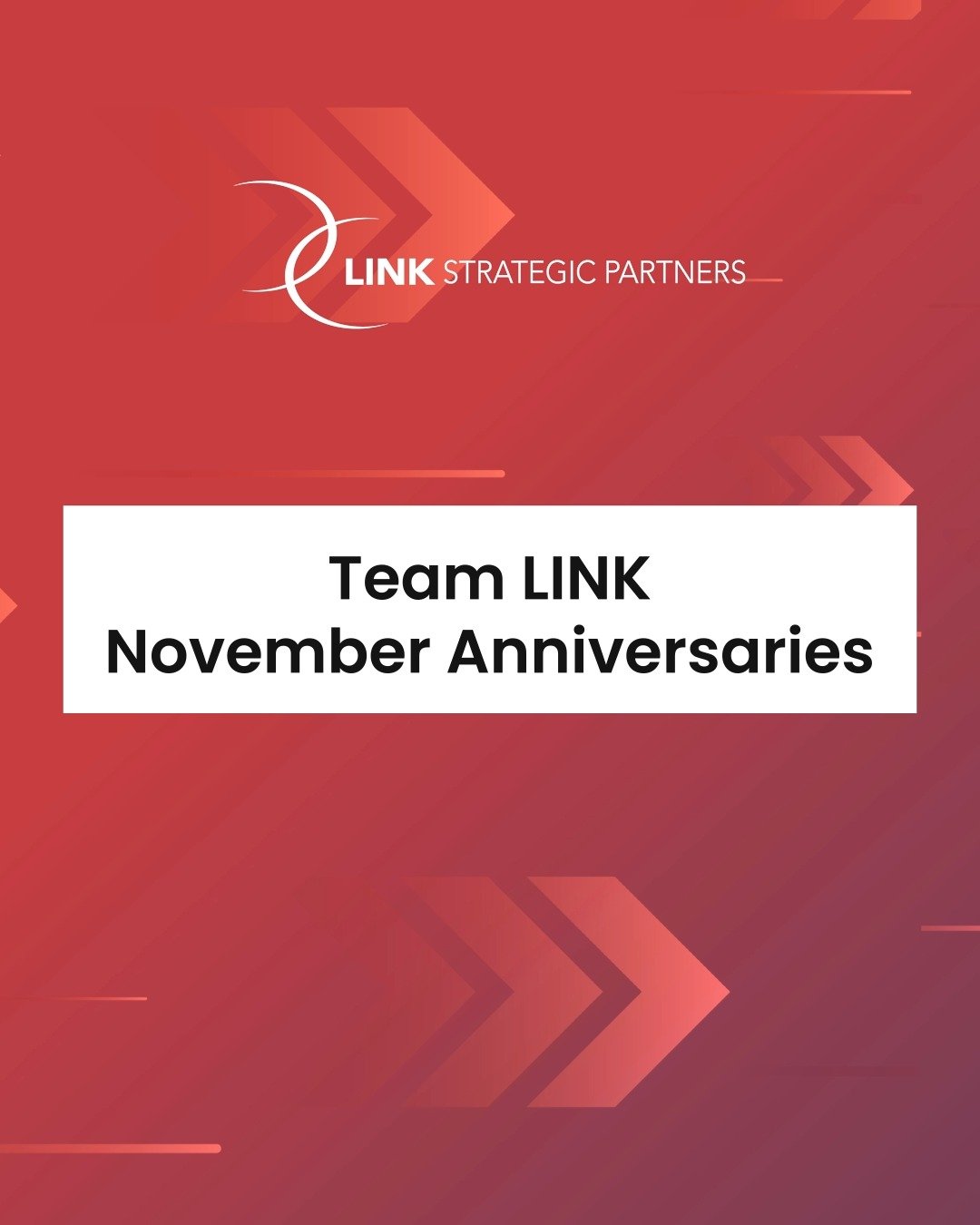 LINK STRATEGIC PARTNERS

Team LINK
November Anniversaries